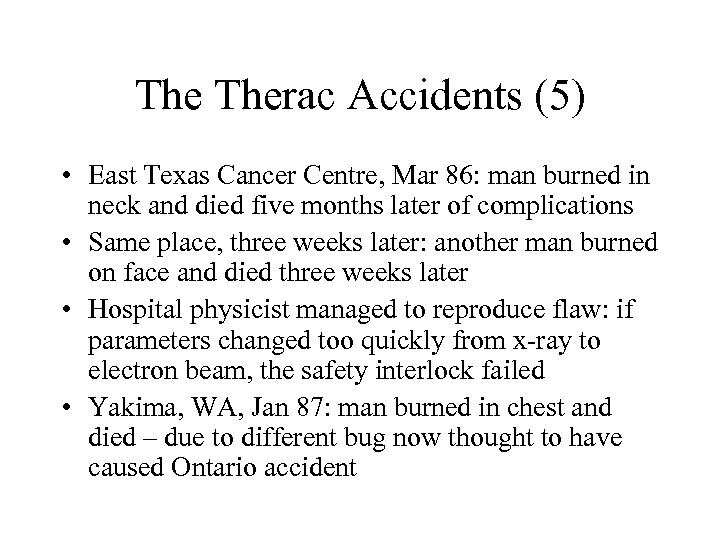 The Therac Accidents (5)

• East Texas Cancer Centre, Mar 86: man burned in neck and died five months later of complications

• Same place, three weeks later: another man burned on face and died three weeks later

• Hospital physicist managed to reproduce flaw: if parameters changed too quickly from x-ray to electron beam, the safety interlock failed

• Yakima, WA, Jan 87: man burned in chest and died – due to different bug now thought to have caused Ontario accident